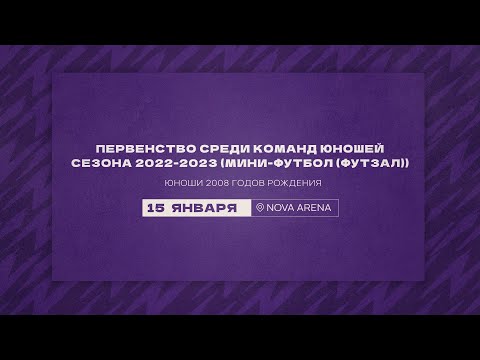 ПЕРВЕНСТВО СРЕДИ КОМАНД ЮНОШЕЙ СЕЗОНА 2022-2023 (МИНИ-ФУТБОЛ (ФУТЗАЛ))

ЮНОШИ 2008 ГОДОВ РОЖДЕНИЯ

15 ЯНВАРЯ NOVA ARENA